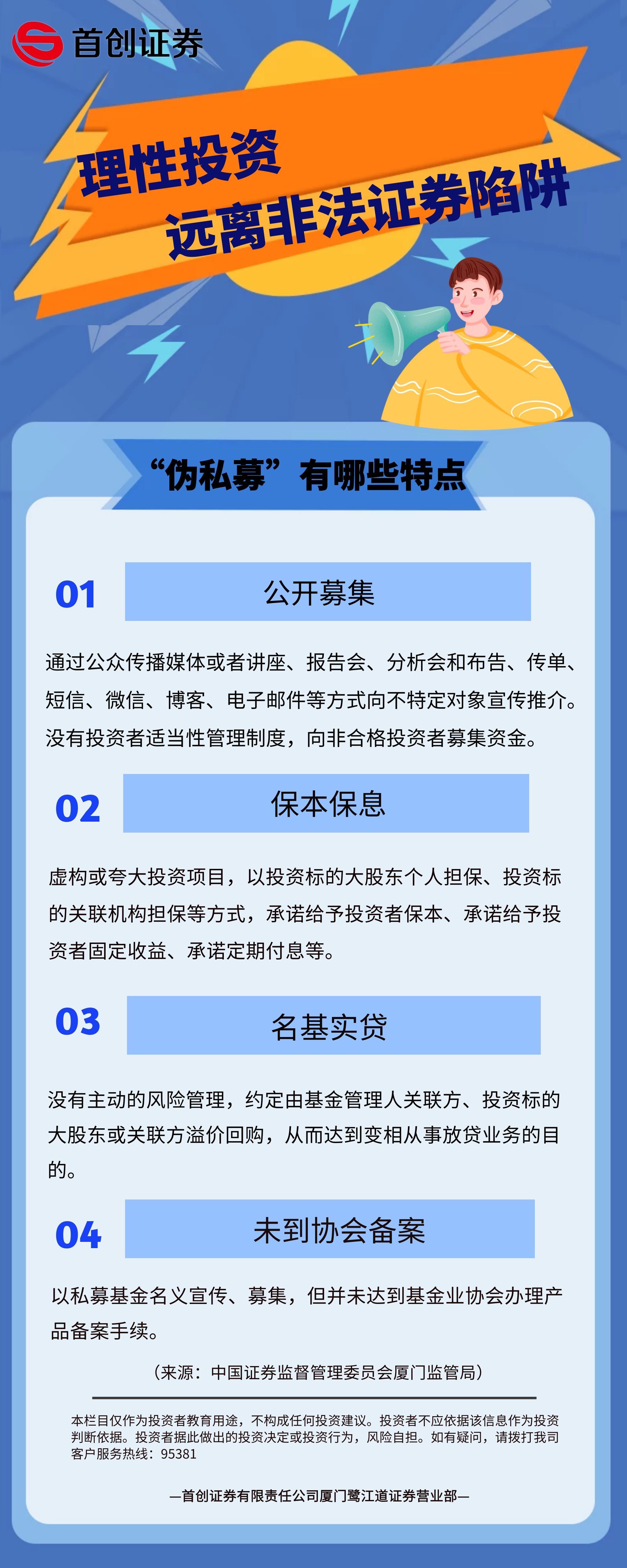 首创证券

理性投资
远离非法证券陷阱

“伪私募”有哪些特点

01 公开募集

通过公众传播媒体或者讲座、报告会、分析会和布告、传单、短信、微信、博客、电子邮件等方式向不特定对象宣传推介。没有投资者适当性管理制度，向非合格投资者募集资金。

02 保本保息

虚构或夸大投资项目，以投资标的大股东个人担保、投资标的关联机构担保等方式，承诺给予投资者保本、承诺给予投资者固定收益、承诺定期付息等。

03 名基实贷

没有主动的风险管理，约定由基金管理人关联方、投资标的大股东或关联方溢价回购，从而达到变相从事放贷业务的目的。

04 未到协会备案

以私募基金名义宣传、募集，但并未达到基金业协会办理产品备案手续。

（来源：中国证券监督管理委员会厦门监管局）

本栏目仅作为投资者教育用途，不构成任何投资建议。投资者不应依据该信息作为投资判断依据。投资者据此做出的投资决定或投资行为，风险自担。如有疑问，请拨打我司客户服务热线：95381

—首创证券有限责任公司厦门鹭江道证券营业部—